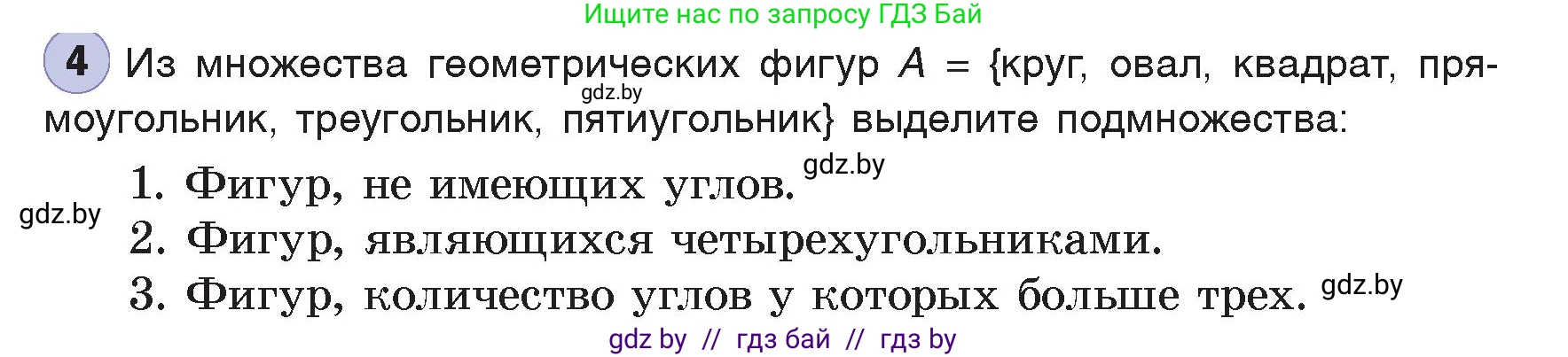 Ищите нас по запросу ГДЗ Бай

4 Из множества геометрических фигур $A$ = {круг, овал, квадрат, прямоугольник, треугольник, пятиугольник} выделите подмножества:

gdz.by

1. Фигур, не имеющих углов.

gdz.by

gdz.by

2. Фигур, являющихся четырехугольниками.

3. Фигур, количество углов у которых больше трех.

gdz.by

gdz by // гдз бай // гдз by